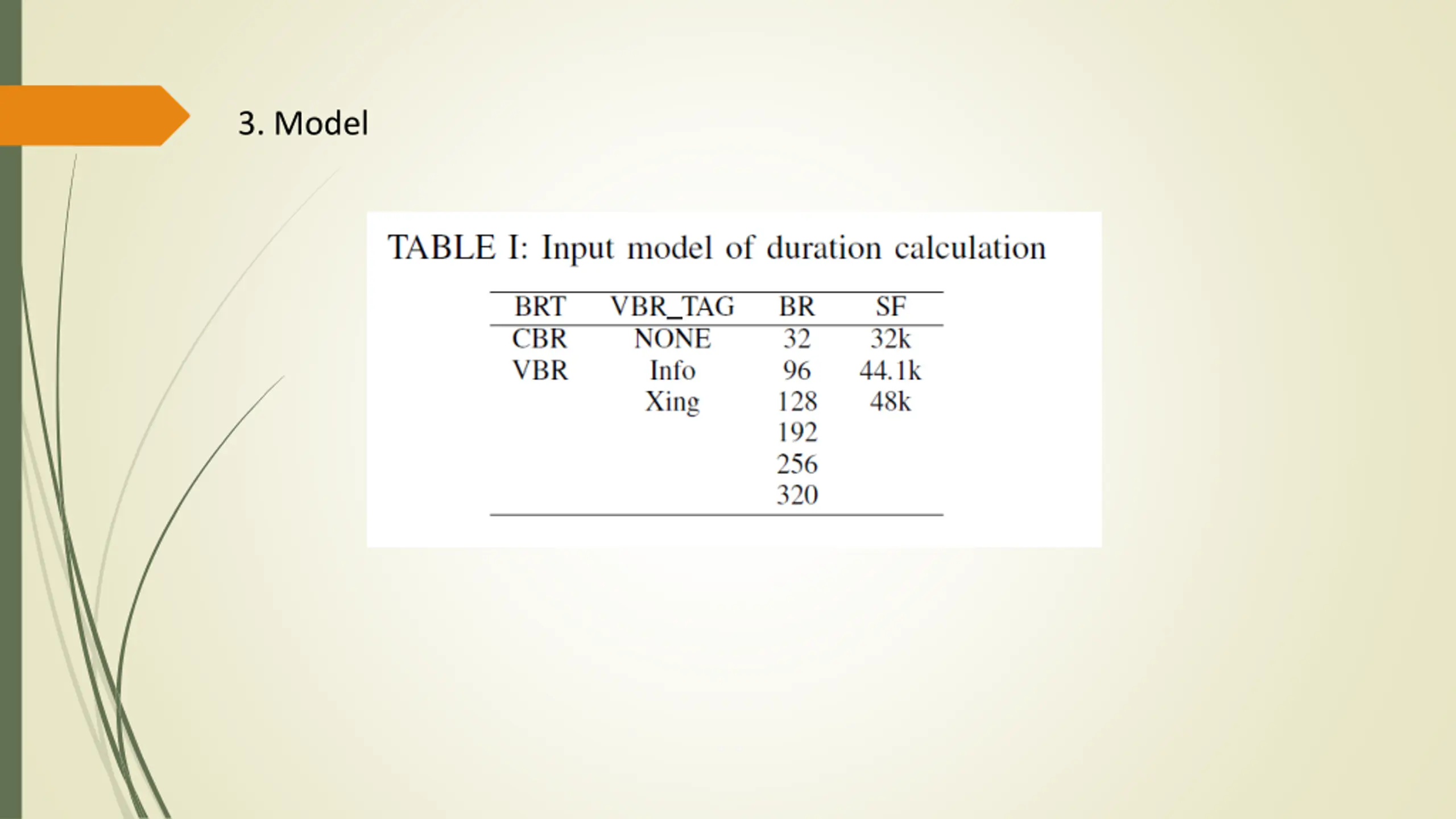 3. Model

TABLE I: Input model of duration calculation

| BRT | VBR_TAG | BR | SF |
|---|---|---|---|
| CBR | NONE | 32 | 32k |
| VBR | Info | 96 | 44.1k |
| | Xing | 128 | 48k |
| | | 192 | |
| | | 256 | |
| | | 320 | |